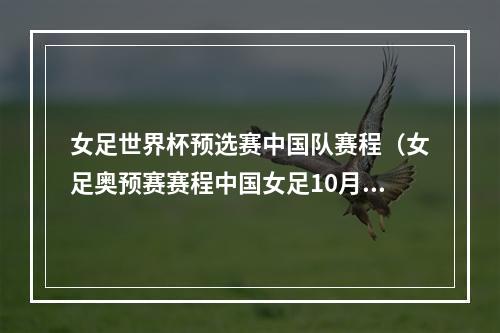 女足世界杯预选赛中国队赛程（女足奥预赛赛程中国女足10月...